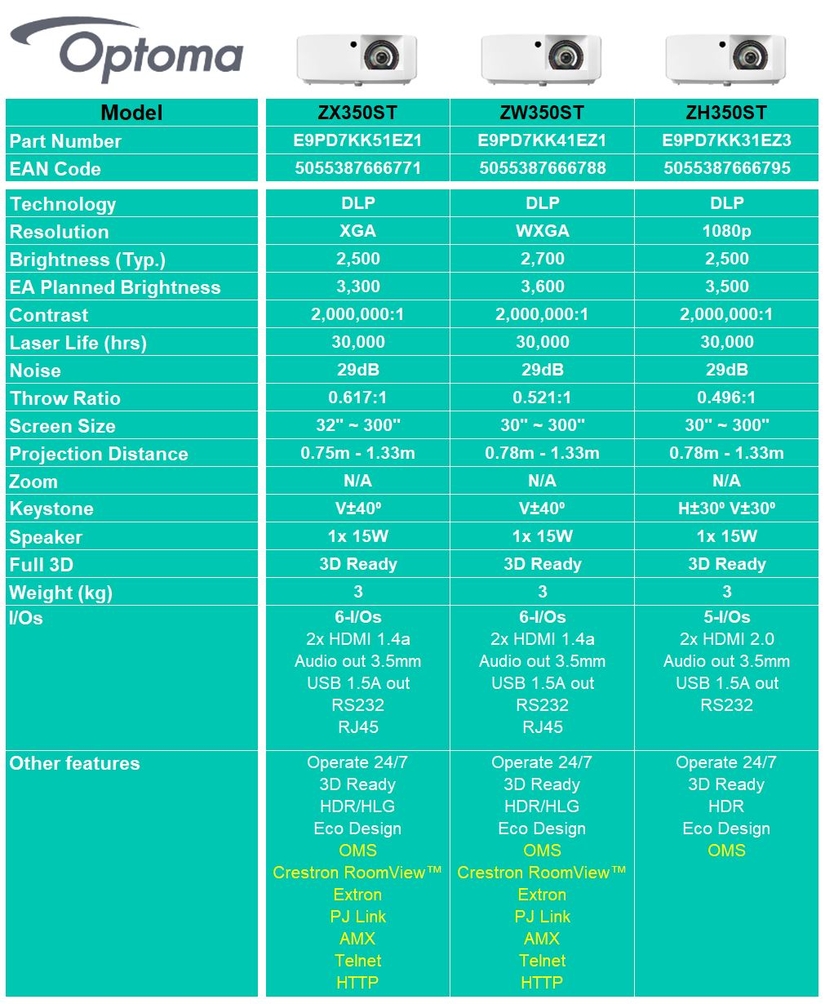 Optoma

| Model | ZX350ST | ZW350ST | ZH350ST |
|---|---|---|---|
| Part Number | E9PD7KK51EZ1 | E9PD7KK41EZ1 | E9PD7KK31EZ3 |
| EAN Code | 5055387666771 | 5055387666788 | 5055387666795 |
| Technology | DLP | DLP | DLP |
| Resolution | XGA | WXGA | 1080p |
| Brightness (Typ.) | 2,500 | 2,700 | 2,500 |
| EA Planned Brightness | 3,300 | 3,600 | 3,500 |
| Contrast | 2,000,000:1 | 2,000,000:1 | 2,000,000:1 |
| Laser Life (hrs) | 30,000 | 30,000 | 30,000 |
| Noise | 29dB | 29dB | 29dB |
| Throw Ratio | 0.617:1 | 0.521:1 | 0.496:1 |
| Screen Size | 32" ~ 300" | 30" ~ 300" | 30" ~ 300" |
| Projection Distance | 0.75m - 1.33m | 0.78m - 1.33m | 0.78m - 1.33m |
| Zoom | N/A | N/A | N/A |
| Keystone | V±40º | V±40º | H±30º V±30º |
| Speaker | 1x 15W | 1x 15W | 1x 15W |
| Full 3D | 3D Ready | 3D Ready | 3D Ready |
| Weight (kg) | 3 | 3 | 3 |
| I/Os | 6-I/Os 2x HDMI 1.4a Audio out 3.5mm USB 1.5A out RS232 RJ45 | 6-I/Os 2x HDMI 1.4a Audio out 3.5mm USB 1.5A out RS232 RJ45 | 5-I/Os 2x HDMI 2.0 Audio out 3.5mm USB 1.5A out RS232 |
| Other features | Operate 24/7 3D Ready HDR/HLG Eco Design OMS Crestron RoomView™ Extron PJ Link AMX Telnet HTTP | Operate 24/7 3D Ready HDR/HLG Eco Design OMS Crestron RoomView™ Extron PJ Link AMX Telnet HTTP | Operate 24/7 3D Ready HDR Eco Design OMS |